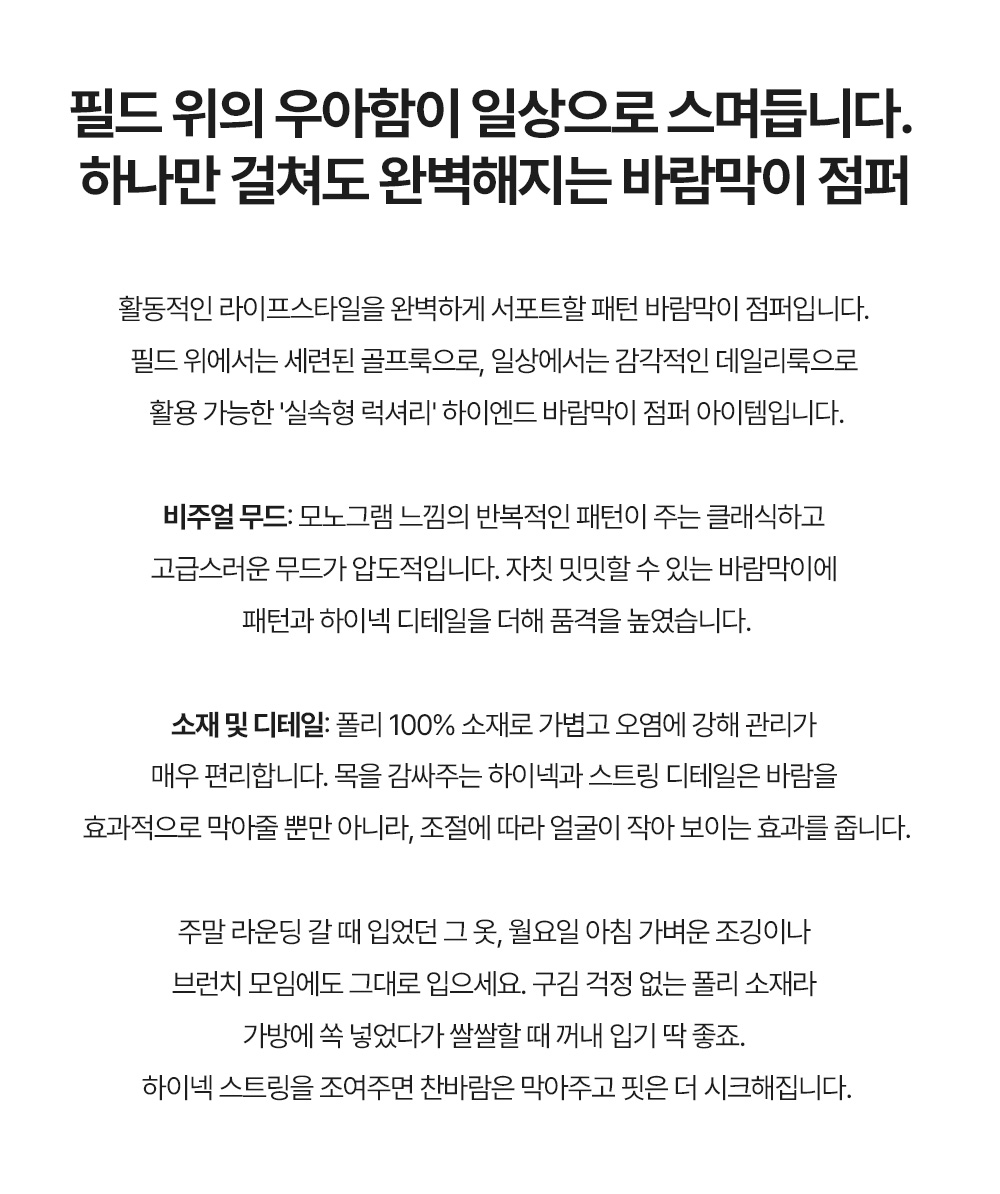 필드 위의 우아함이 일상으로 스며듭니다.
하나만 걸쳐도 완벽해지는 바람막이 점퍼

활동적인 라이프스타일을 완벽하게 서포트할 패턴 바람막이 점퍼입니다.
필드 위에서는 세련된 골프룩으로, 일상에서는 감각적인 데일리룩으로
활용 가능한 '실속형 럭셔리' 하이엔드 바람막이 점퍼 아이템입니다.

비주얼 무드: 모노그램 느낌의 반복적인 패턴이 주는 클래식하고
고급스러운 무드가 압도적입니다. 자칫 밋밋할 수 있는 바람막이에
패턴과 하이넥 디테일을 더해 품격을 높였습니다.

소재 및 디테일: 폴리 100% 소재로 가볍고 오염에 강해 관리가
매우 편리합니다. 목을 감싸주는 하이넥과 스트링 디테일은 바람을
효과적으로 막아줄 뿐만 아니라, 조절에 따라 얼굴이 작아 보이는 효과를 줍니다.

주말 라운딩 갈 때 입었던 그 옷, 월요일 아침 가벼운 조깅이나
브런치 모임에도 그대로 입으세요. 구김 걱정 없는 폴리 소재라
가방에 쏙 넣었다가 쌀쌀할 때 꺼내 입기 딱 좋죠.
하이넥 스트링을 조여주면 찬바람은 막아주고 핏은 더 시크해집니다.